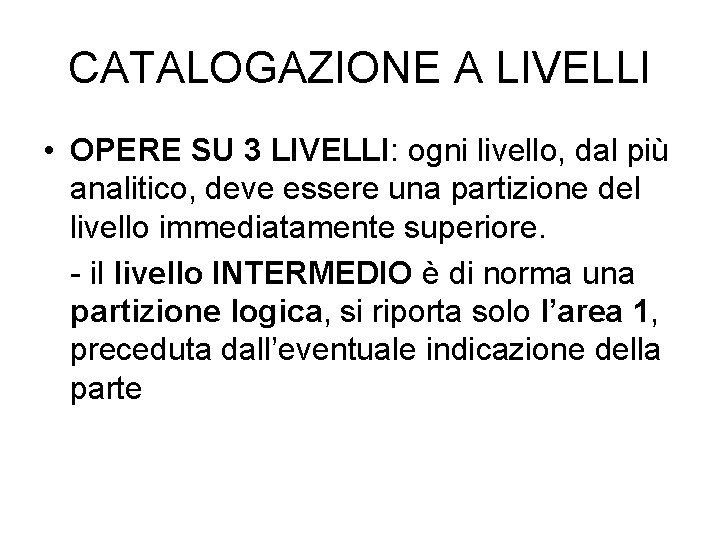 CATALOGAZIONE A LIVELLI

• OPERE SU 3 LIVELLI: ogni livello, dal più analitico, deve essere una partizione del livello immediatamente superiore.

- il livello INTERMEDIO è di norma una partizione logica, si riporta solo l'area 1, preceduta dall'eventuale indicazione della parte